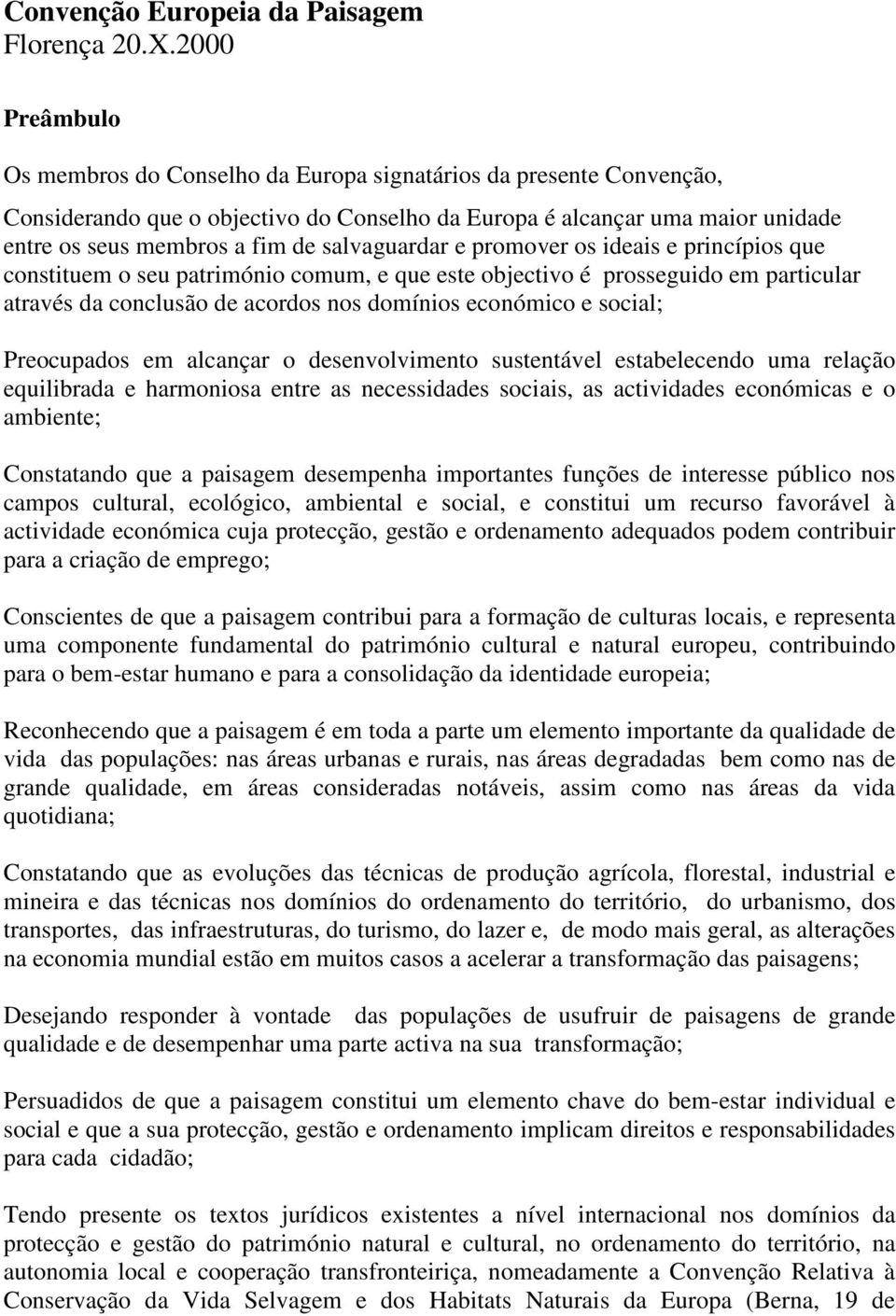 Convenção Europeia da Paisagem
Florença 20.X.2000

Preâmbulo

Os membros do Conselho da Europa signatários da presente Convenção,

Considerando que o objectivo do Conselho da Europa é alcançar uma maior unidade entre os seus membros a fim de salvaguardar e promover os ideais e princípios que constituem o seu património comum, e que este objectivo é prosseguido em particular através da conclusão de acordos nos domínios económico e social;

Preocupados em alcançar o desenvolvimento sustentável estabelecendo uma relação equilibrada e harmoniosa entre as necessidades sociais, as actividades económicas e o ambiente;

Constatando que a paisagem desempenha importantes funções de interesse público nos campos cultural, ecológico, ambiental e social, e constitui um recurso favorável à actividade económica cuja protecção, gestão e ordenamento adequados podem contribuir para a criação de emprego;

Conscientes de que a paisagem contribui para a formação de culturas locais, e representa uma componente fundamental do património cultural e natural europeu, contribuindo para o bem-estar humano e para a consolidação da identidade europeia;

Reconhecendo que a paisagem é em toda a parte um elemento importante da qualidade de vida das populações: nas áreas urbanas e rurais, nas áreas degradadas bem como nas de grande qualidade, em áreas consideradas notáveis, assim como nas áreas da vida quotidiana;

Constatando que as evoluções das técnicas de produção agrícola, florestal, industrial e mineira e das técnicas nos domínios do ordenamento do território, do urbanismo, dos transportes, das infraestruturas, do turismo, do lazer e, de modo mais geral, as alterações na economia mundial estão em muitos casos a acelerar a transformação das paisagens;

Desejando responder à vontade das populações de usufruir de paisagens de grande qualidade e de desempenhar uma parte activa na sua transformação;

Persuadidos de que a paisagem constitui um elemento chave do bem-estar individual e social e que a sua protecção, gestão e ordenamento implicam direitos e responsabilidades para cada cidadão;

Tendo presente os textos jurídicos existentes a nível internacional nos domínios da protecção e gestão do património natural e cultural, no ordenamento do território, na autonomia local e cooperação transfronteiriça, nomeadamente a Convenção Relativa à Conservação da Vida Selvagem e dos Habitats Naturais da Europa (Berna, 19 de